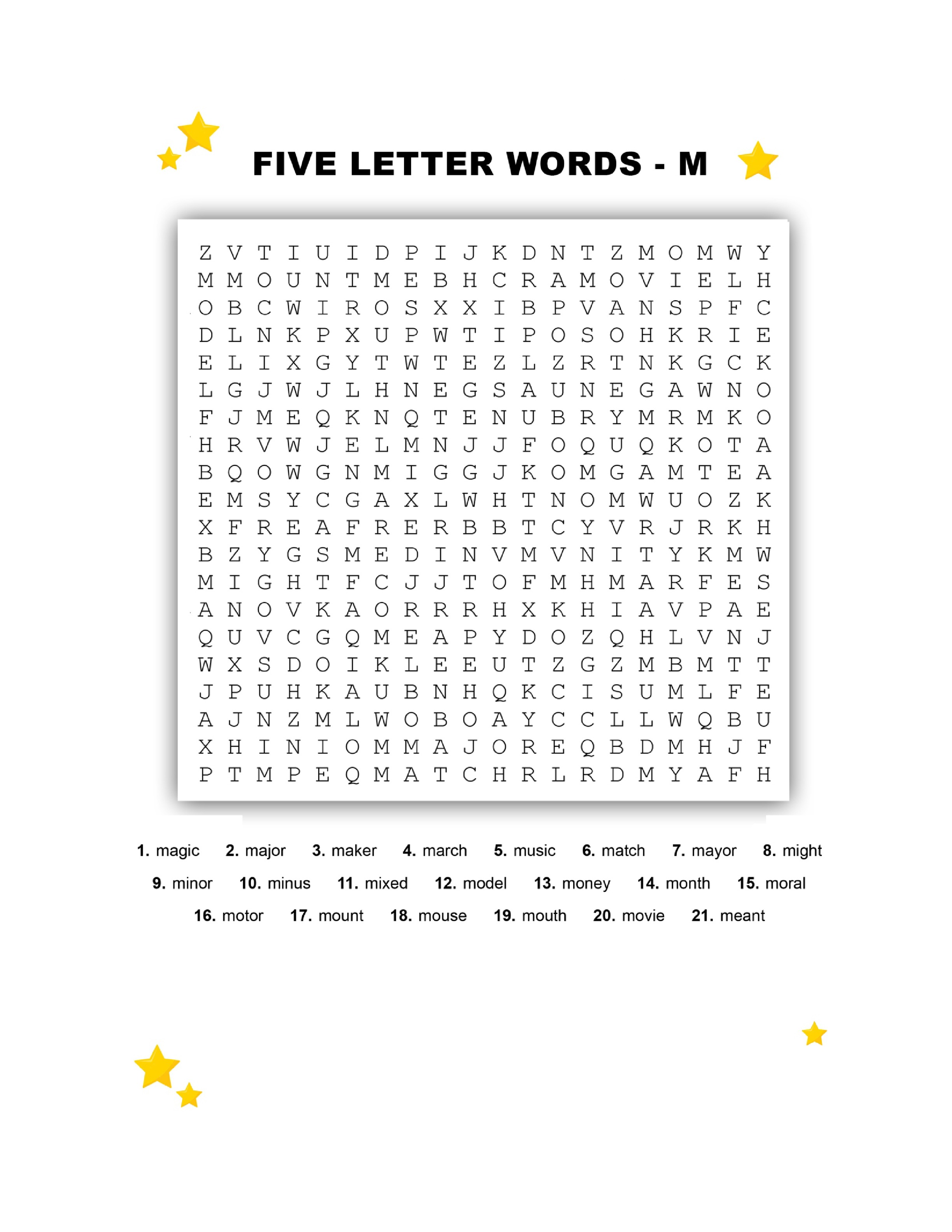 FIVE LETTER WORDS - M

Z V T I U I D P I J K D N T Z M O M W Y
M M O U N T M E B H C R A M O V I E L H
O B C W I R O S X X I B P V A N S P F C
D L N K P X U P W T I P O S O H K R I E
E L I X G Y T W T E Z L Z R T N K G C K
L G J W J L H N E G S A U N E G A W N O
F J M E Q K N Q T E N U B R Y M R M K O
H R V W J E L M N J J F O Q U Q K O T A
B Q O W G N M I G G J K O M G A M T E A
E M S Y C G A X L W H T N O M W U O Z K
X F R E A F R E R B B T C Y V R J R K H
B Z Y G S M E D I N V M V N I T Y K M W
M I G H T F C J J T O F M H M A R F E S
A N O V K A O R R R H X K H I A V P A E
Q U V C G Q M E A P Y D O Z Q H L V N J
W X S D O I K L E E U T Z G Z M B M T T
J P U H K A U B N H Q K C I S U M L F E
A J N Z M L W O B O A Y C C L L W Q B U
X H I N I O M M A J O R E Q B D M H J F
P T M P E Q M A T C H R L R D M Y A F H

1. magic 2. major 3. maker 4. march 5. music 6. match 7. mayor 8. might
9. minor 10. minus 11. mixed 12. model 13. money 14. month 15. moral
16. motor 17. mount 18. mouse 19. mouth 20. movie 21. meant